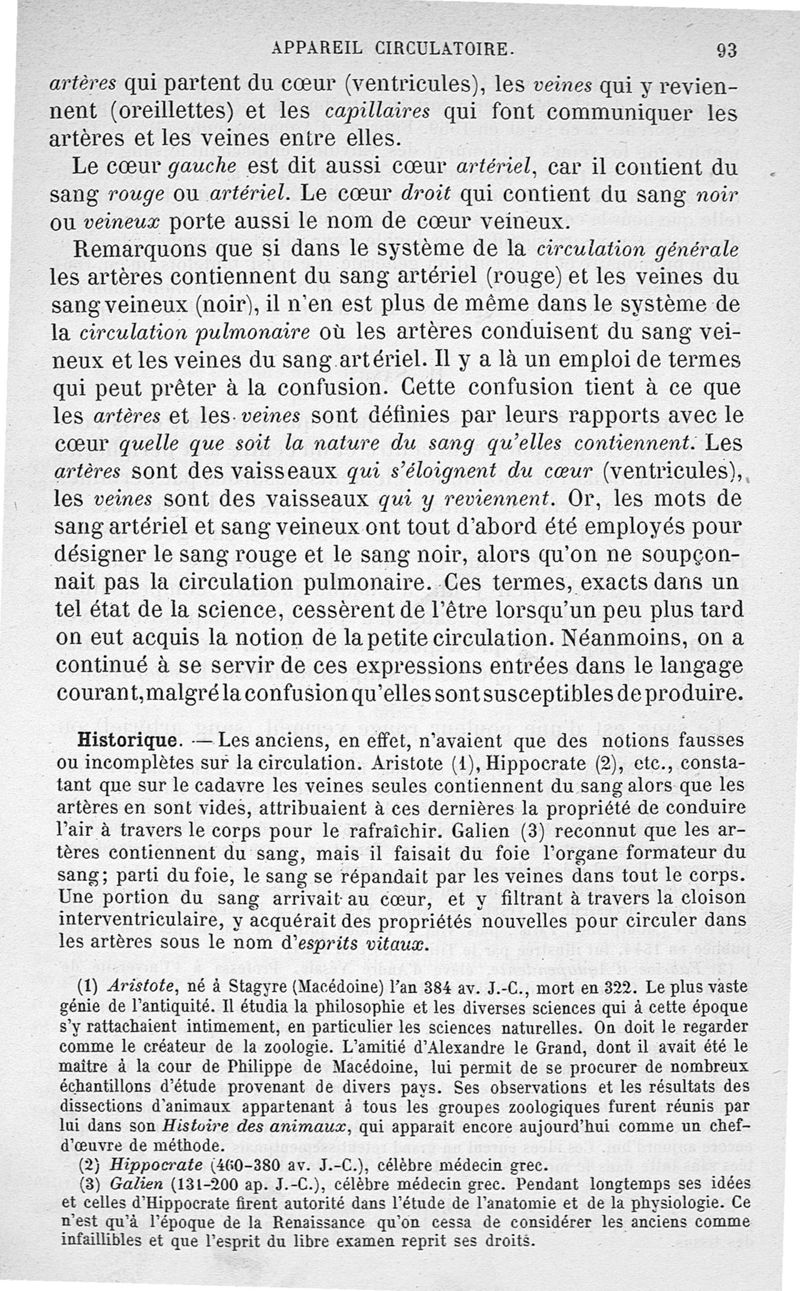 APPAREIL CIRCULATOIRE. 93

artères qui partent du cœur (ventricules), les veines qui y reviennent (oreillettes) et les capillaires qui font communiquer les artères et les veines entre elles.

Le cœur gauche est dit aussi cœur artériel, car il contient du sang rouge ou artériel. Le cœur droit qui contient du sang noir ou veineux porte aussi le nom de cœur veineux.

Remarquons que si dans le système de la circulation générale les artères contiennent du sang artériel (rouge) et les veines du sang veineux (noir), il n'en est plus de même dans le système de la circulation pulmonaire où les artères conduisent du sang veineux et les veines du sang artériel. Il y a là un emploi de termes qui peut prêter à la confusion. Cette confusion tient à ce que les artères et les veines sont définies par leurs rapports avec le cœur quelle que soit la nature du sang qu'elles contiennent. Les artères sont des vaisseaux qui s'éloignent du cœur (ventricules), les veines sont des vaisseaux qui y reviennent. Or, les mots de sang artériel et sang veineux ont tout d'abord été employés pour désigner le sang rouge et le sang noir, alors qu'on ne soupçonnait pas la circulation pulmonaire. Ces termes, exacts dans un tel état de la science, cessèrent de l'être lorsqu'un peu plus tard on eut acquis la notion de la petite circulation. Néanmoins, on a continué à se servir de ces expressions entrées dans le langage courant, malgré la confusion qu'elles sont susceptibles de produire.

Historique. — Les anciens, en effet, n'avaient que des notions fausses ou incomplètes sur la circulation. Aristote (1), Hippocrate (2), etc., constatant que sur le cadavre les veines seules contiennent du sang alors que les artères en sont vides, attribuaient à ces dernières la propriété de conduire l'air à travers le corps pour le rafraîchir. Galien (3) reconnut que les artères contiennent du sang, mais il faisait du foie l'organe formateur du sang; parti du foie, le sang se répandait par les veines dans tout le corps. Une portion du sang arrivait au cœur, et y filtrant à travers la cloison interventriculaire, y acquérait des propriétés nouvelles pour circuler dans les artères sous le nom d'esprits vitaux.

(1) Aristote, né à Stagyre (Macédoine) l'an 384 av. J.-C., mort en 322. Le plus vaste génie de l'antiquité. Il étudia la philosophie et les diverses sciences qui à cette époque s'y rattachaient intimement, en particulier les sciences naturelles. On doit le regarder comme le créateur de la zoologie. L'amitié d'Alexandre le Grand, dont il avait été le maître à la cour de Philippe de Macédoine, lui permit de se procurer de nombreux échantillons d'étude provenant de divers pays. Ses observations et les résultats des dissections d'animaux appartenant à tous les groupes zoologiques furent réunis par lui dans son Histoire des animaux, qui apparaît encore aujourd'hui comme un chef-d'œuvre de méthode.

(2) Hippocrate (460-380 av. J.-C.), célèbre médecin grec.

(3) Galien (131-200 ap. J.-C.), célèbre médecin grec. Pendant longtemps ses idées et celles d'Hippocrate firent autorité dans l'étude de l'anatomie et de la physiologie. Ce n'est qu'à l'époque de la Renaissance qu'on cessa de considérer les anciens comme infaillibles et que l'esprit du libre examen reprit ses droits.